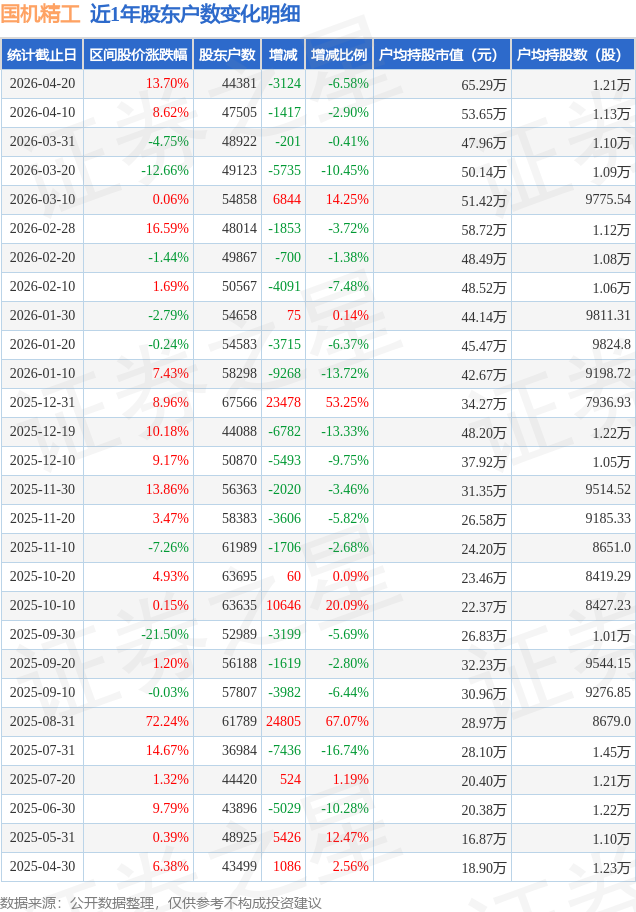 国机精工 近1年股东户数变化明细

| 统计截止日 | 区间股价涨跌幅 | 股东户数 | 增减 | 增减比例 | 户均持股市值（元） | 户均持股数（股） |
|---|---|---|---|---|---|---|
| 2026-04-20 | 13.70% | 44381 | -3124 | -6.58% | 65.29万 | 1.21万 |
| 2026-04-10 | 8.62% | 47505 | -1417 | -2.90% | 53.65万 | 1.13万 |
| 2026-03-31 | -4.75% | 48922 | -201 | -0.41% | 47.96万 | 1.10万 |
| 2026-03-20 | -12.66% | 49123 | -5735 | -10.45% | 50.14万 | 1.09万 |
| 2026-03-10 | 0.06% | 54858 | 6844 | 14.25% | 51.42万 | 9775.54 |
| 2026-02-28 | 16.59% | 48014 | -1853 | -3.72% | 58.72万 | 1.12万 |
| 2026-02-20 | -1.44% | 49867 | -700 | -1.38% | 48.49万 | 1.08万 |
| 2026-02-10 | 1.69% | 50567 | -4091 | -7.48% | 48.52万 | 1.06万 |
| 2026-01-30 | -2.79% | 54658 | 75 | 0.14% | 44.14万 | 9811.31 |
| 2026-01-20 | -0.24% | 54583 | -3715 | -6.37% | 45.47万 | 9824.8 |
| 2026-01-10 | 7.43% | 58298 | -9268 | -13.72% | 42.67万 | 9198.72 |
| 2025-12-31 | 8.96% | 67566 | 23478 | 53.25% | 34.27万 | 7936.93 |
| 2025-12-19 | 10.18% | 44088 | -6782 | -13.33% | 48.20万 | 1.22万 |
| 2025-12-10 | 9.17% | 50870 | -5493 | -9.75% | 37.92万 | 1.05万 |
| 2025-11-30 | 13.86% | 56363 | -2020 | -3.46% | 31.35万 | 9514.52 |
| 2025-11-20 | 3.47% | 58383 | -3606 | -5.82% | 26.58万 | 9185.33 |
| 2025-11-10 | -7.26% | 61989 | -1706 | -2.68% | 24.20万 | 8651.0 |
| 2025-10-20 | 4.93% | 63695 | 60 | 0.09% | 23.46万 | 8419.29 |
| 2025-10-10 | 0.15% | 63635 | 10646 | 20.09% | 22.37万 | 8427.23 |
| 2025-09-30 | -21.50% | 52989 | -3199 | -5.69% | 26.83万 | 1.01万 |
| 2025-09-20 | 1.20% | 56188 | -1619 | -2.80% | 32.23万 | 9544.15 |
| 2025-09-10 | -0.03% | 57807 | -3982 | -6.44% | 30.96万 | 9276.85 |
| 2025-08-31 | 72.24% | 61789 | 24805 | 67.07% | 28.97万 | 8679.0 |
| 2025-07-31 | 14.67% | 36984 | -7436 | -16.74% | 28.10万 | 1.45万 |
| 2025-07-20 | 1.32% | 44420 | 524 | 1.19% | 20.40万 | 1.21万 |
| 2025-06-30 | 9.79% | 43896 | -5029 | -10.28% | 20.38万 | 1.22万 |
| 2025-05-31 | 0.39% | 48925 | 5426 | 12.47% | 16.87万 | 1.10万 |
| 2025-04-30 | 6.38% | 43499 | 1086 | 2.56% | 18.90万 | 1.23万 |

数据来源：公开数据整理，仅供参考不构成投资建议